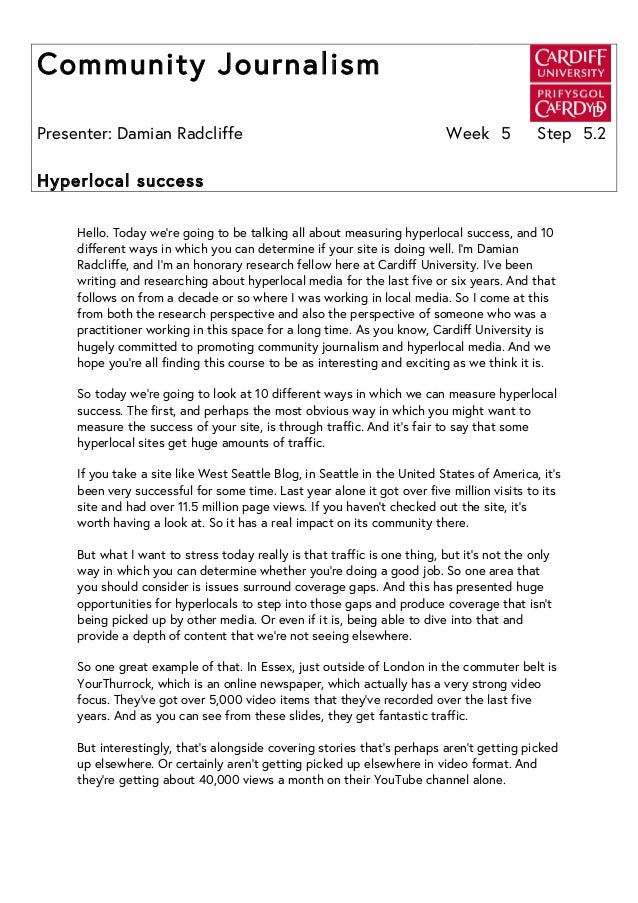 Community Journalism

CARDIFF UNIVERSITY
PRIFYSGOL CAERDYDD

Presenter: Damian Radcliffe

Week 5 Step 5.2

Hyperlocal success

Hello. Today we're going to be talking all about measuring hyperlocal success, and 10 different ways in which you can determine if your site is doing well. I'm Damian Radcliffe, and I'm an honorary research fellow here at Cardiff University. I've been writing and researching about hyperlocal media for the last five or six years. And that follows on from a decade or so where I was working in local media. So I come at this from both the research perspective and also the perspective of someone who was a practitioner working in this space for a long time. As you know, Cardiff University is hugely committed to promoting community journalism and hyperlocal media. And we hope you're all finding this course to be as interesting and exciting as we think it is.

So today we're going to look at 10 different ways in which we can measure hyperlocal success. The first, and perhaps the most obvious way in which you might want to measure the success of your site, is through traffic. And it's fair to say that some hyperlocal sites get huge amounts of traffic.

If you take a site like West Seattle Blog, in Seattle in the United States of America, it's been very successful for some time. Last year alone it got over five million visits to its site and had over 11.5 million page views. If you haven't checked out the site, it's worth having a look at. So it has a real impact on its community there.

But what I want to stress today really is that traffic is one thing, but it's not the only way in which you can determine whether you're doing a good job. So one area that you should consider is issues surround coverage gaps. And this has presented huge opportunities for hyperlocals to step into those gaps and produce coverage that isn't being picked up by other media. Or even if it is, being able to dive into that and provide a depth of content that we're not seeing elsewhere.

So one great example of that. In Essex, just outside of London in the commuter belt is YourThurrock, which is an online newspaper, which actually has a very strong video focus. They've got over 5,000 video items that they've recorded over the last five years. And as you can see from these slides, they get fantastic traffic.

But interestingly, that's alongside covering stories that's perhaps aren't getting picked up elsewhere. Or certainly aren't getting picked up elsewhere in video format. And they're getting about 40,000 views a month on their YouTube channel alone.